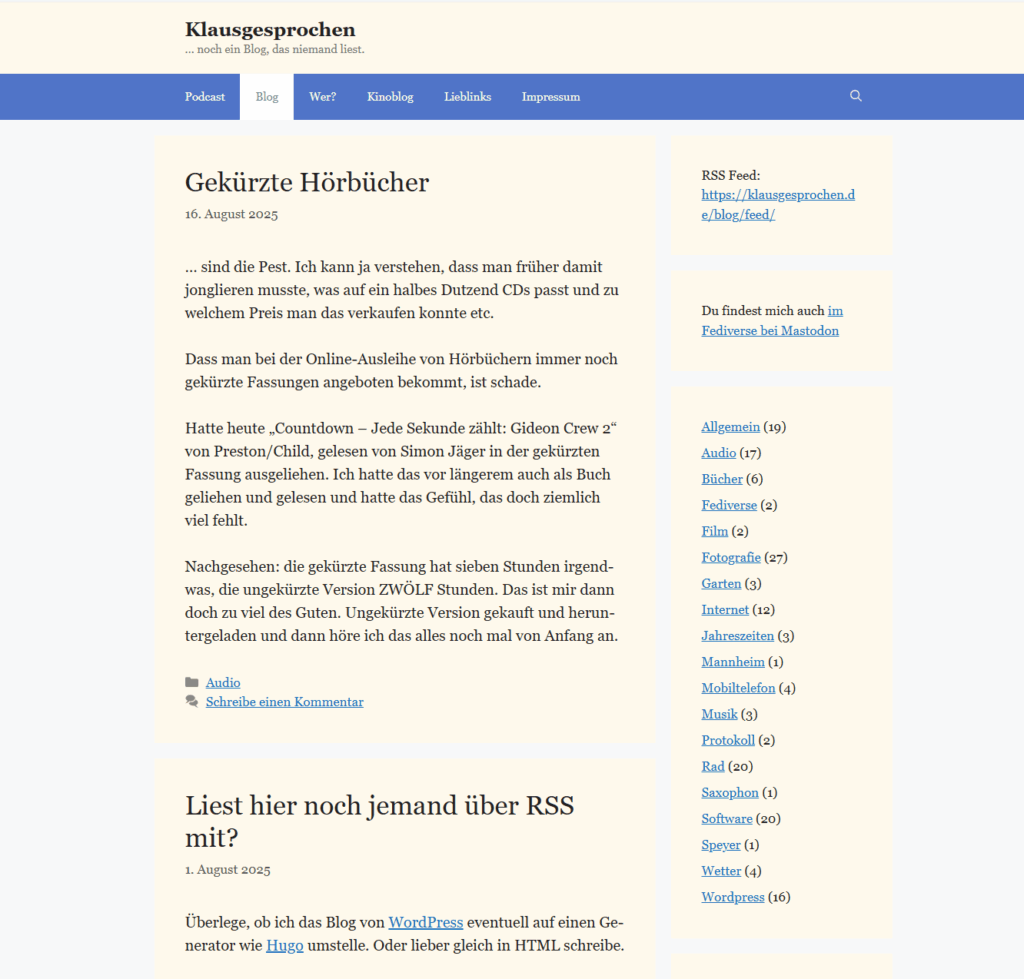 Klausgesprochen
... noch ein Blog, das niemand liest.

Podcast Blog Wer? Kinoblog Lieblinks Impressum

Gekürzte Hörbücher
16. August 2025

... sind die Pest. Ich kann ja verstehen, dass man früher damit jonglieren musste, was auf ein halbes Dutzend CDs passt und zu welchem Preis man das verkaufen konnte etc.

Dass man bei der Online-Ausleihe von Hörbüchern immer noch gekürzte Fassungen angeboten bekommt, ist schade.

Hatte heute „Countdown – Jede Sekunde zählt: Gideon Crew 2“ von Preston/Child, gelesen von Simon Jäger in der gekürzten Fassung ausgeliehen. Ich hatte das vor längerem auch als Buch geliehen und gelesen und hatte das Gefühl, das doch ziemlich viel fehlt.

Nachgesehen: die gekürzte Fassung hat sieben Stunden irgendwas, die ungekürzte Version ZWÖLF Stunden. Das ist mir dann doch zu viel des Guten. Ungekürzte Version gekauft und heruntergeladen und dann höre ich das alles noch mal von Anfang an.

Audio
Schreibe einen Kommentar

Liest hier noch jemand über RSS mit?
1. August 2025

Überlege, ob ich das Blog von WordPress eventuell auf einen Generator wie Hugo umstelle. Oder lieber gleich in HTML schreibe.

RSS Feed: https://klausgesprochen.de/blog/feed/

Du findest mich auch im Fediverse bei Mastodon

Allgemein (19)
Audio (17)
Bücher (6)
Fediverse (2)
Film (2)
Fotografie (27)
Garten (3)
Internet (12)
Jahreszeiten (3)
Mannheim (1)
Mobiltelefon (4)
Musik (3)
Protokoll (2)
Rad (20)
Saxophon (1)
Software (20)
Speyer (1)
Wetter (4)
Wordpress (16)